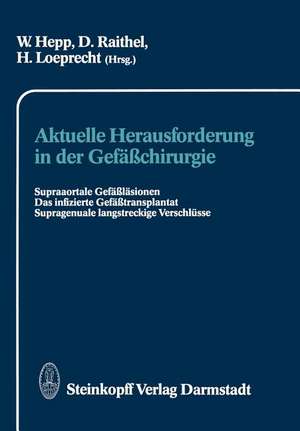 W. Hepp, D. Raithel, H. Loeprecht (Hrsg.)

Aktuelle Herausforderung in der Gefäßchirurgie

Supraaortale Gefäßläsionen
Das infizierte Gefäßtransplantat
Supragenuale langstreckige Verschlüsse

Steinkopff Verlag Darmstadt